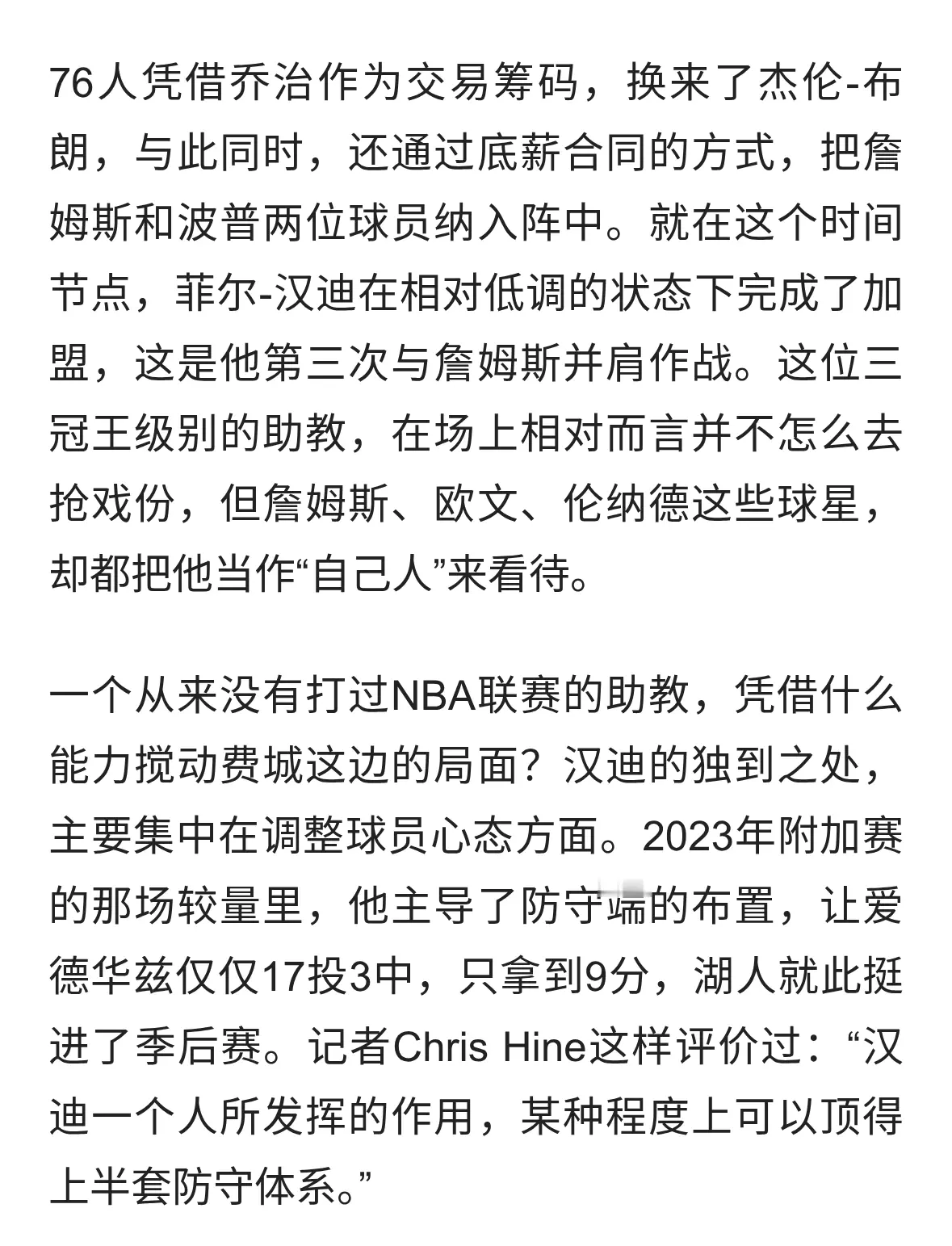 76人凭借乔治作为交易筹码，换来了杰伦-布朗，与此同时，还通过底薪合同的方式，把詹姆斯和波普两位球员纳入阵中。就在这个时间节点，菲尔-汉迪在相对低调的状态下完成了加盟，这是他第三次与詹姆斯并肩作战。这位三冠王级别的助教，在场上相对而言并不怎么去抢戏份，但詹姆斯、欧文、伦纳德这些球星，却都把他当作“自己人”来看待。

一个从来没有打过NBA联赛的助教，凭借什么能力搅动费城这边的局面？汉迪的独到之处，主要集中在调整球员心态方面。2023年附加赛的那场较量里，他主导了防守端的布置，让爱德华兹仅仅17投3中，只拿到9分，湖人就此挺进了季后赛。记者Chris Hine这样评价过：“汉迪一个人所发挥的作用，某种程度上可以顶得上半套防守体系。”